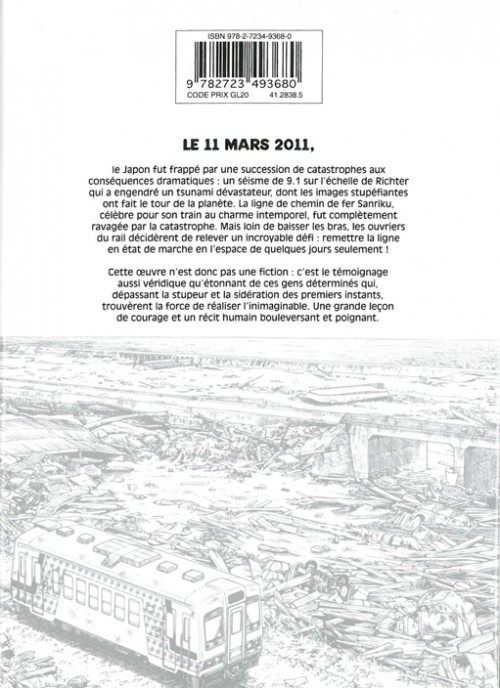 ISBN 978-2-7234-9368-0

9 782723 493680

CODE PRIX GL20 41.2838.5

LE 11 MARS 2011,

le Japon fut frappé par une succession de catastrophes aux conséquences dramatiques : un séisme de 9.1 sur l'échelle de Richter qui a engendré un tsunami dévastateur, dont les images stupéfiantes ont fait le tour de la planète. La ligne de chemin de fer Sanriku, célèbre pour son train au charme intemporel, fut complètement ravagée par la catastrophe. Mais loin de baisser les bras, les ouvriers du rail décidèrent de relever un incroyable défi : remettre la ligne en état de marche en l'espace de quelques jours seulement !

Cette œuvre n'est donc pas une fiction : c'est le témoignage aussi véridique qu'étonnant de ces gens déterminés qui, dépassant la stupeur et la sidération des premiers instants, trouvèrent la force de réaliser l'inimaginable. Une grande leçon de courage et un récit humain bouleversant et poignant.